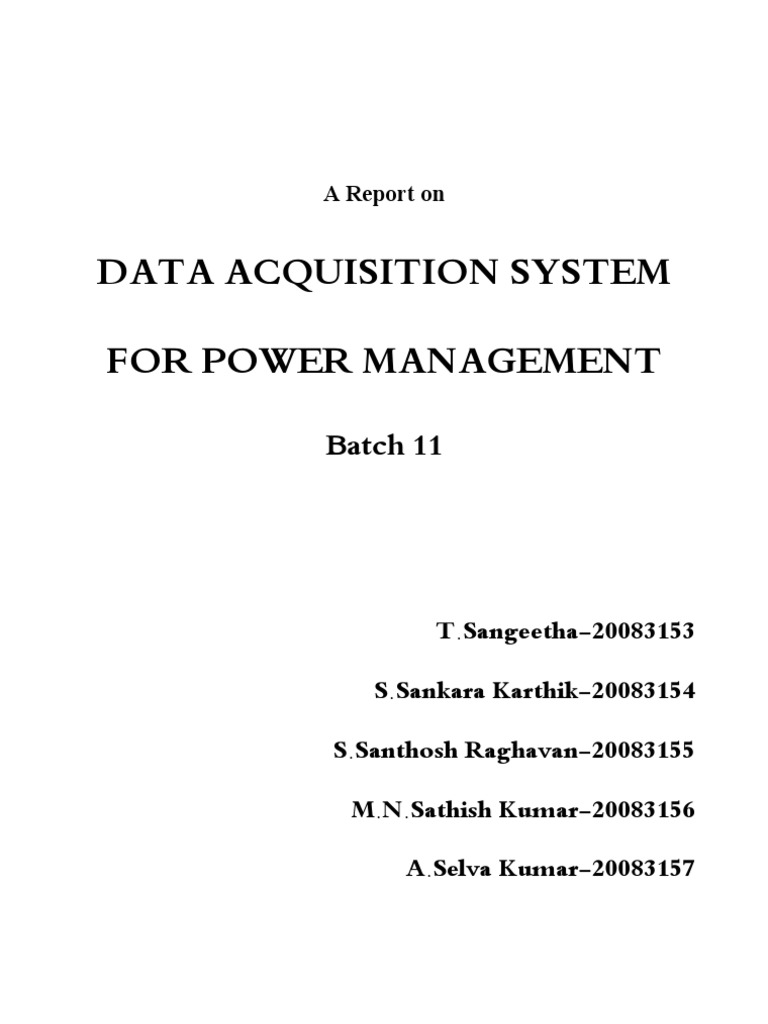 A Report on

DATA ACQUISITION SYSTEM

FOR POWER MANAGEMENT

Batch 11

T.Sangeetha–20083153

S.Sankara Karthik–20083154

S.Santhosh Raghavan–20083155

M.N.Sathish Kumar–20083156

A.Selva Kumar–20083157